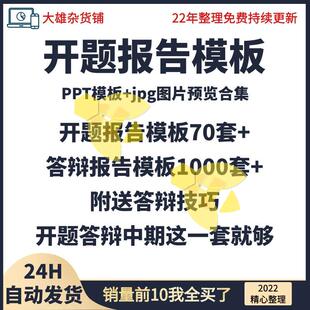 大雄杂货铺

22年整理免费持续更新

开题报告模板

PPT模板+jpg图片预览合集

开题报告模板70套+

答辩报告模板1000套+

附送答辩技巧

开题答辩中期这一套就够

24H
自动发货

销量前10我全买了

2022
精心整理